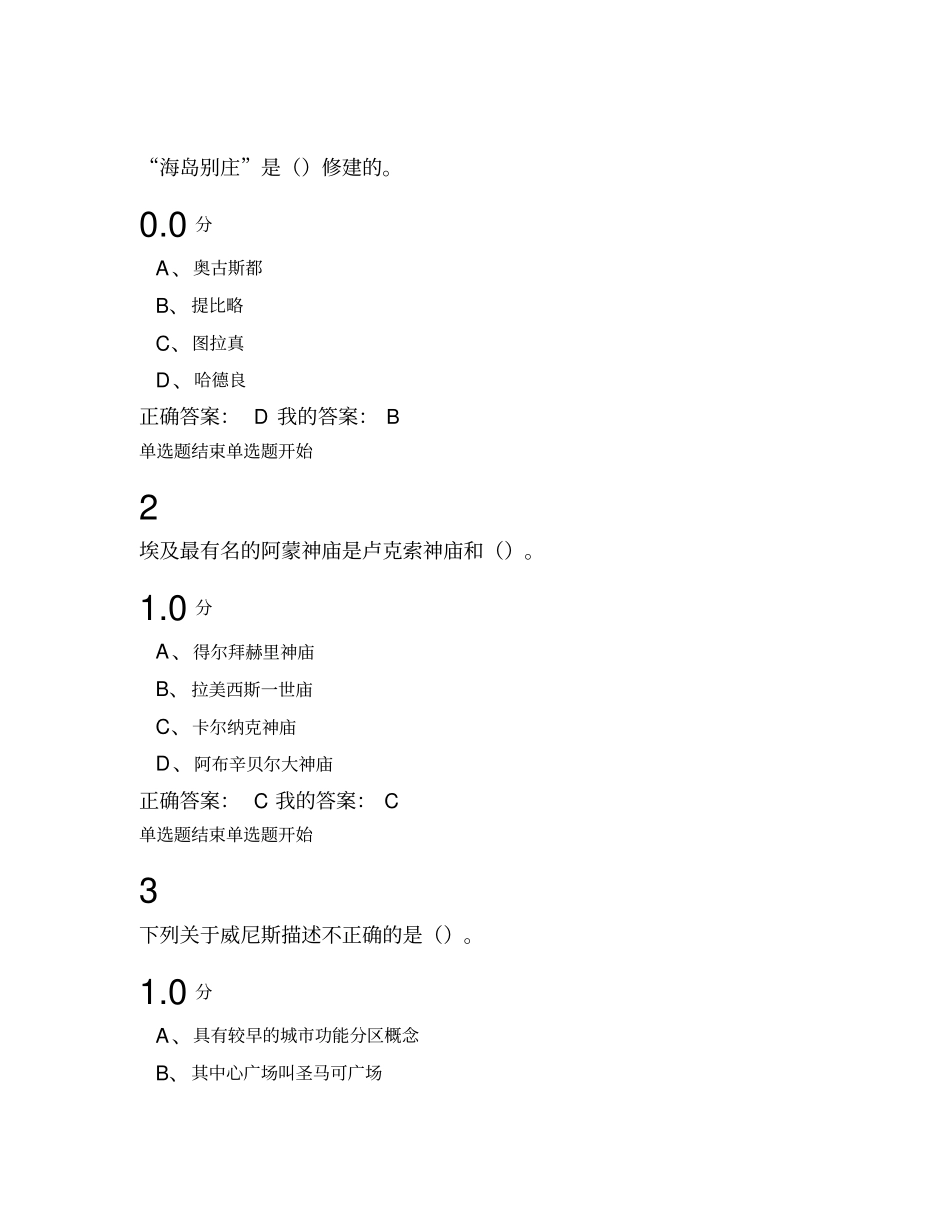 “海岛别庄”是（）修建的。

0.0 分

A、奥古斯都

B、提比略

C、图拉真

D、哈德良

正确答案： D 我的答案： B

单选题结束单选题开始

2

埃及最有名的阿蒙神庙是卢克索神庙和（）。

1.0 分

A、得尔拜赫里神庙

B、拉美西斯一世庙

C、卡尔纳克神庙

D、阿布辛贝尔大神庙

正确答案： C 我的答案： C

单选题结束单选题开始

3

下列关于威尼斯描述不正确的是（）。

1.0 分

A、具有较早的城市功能分区概念

B、其中心广场叫圣马可广场